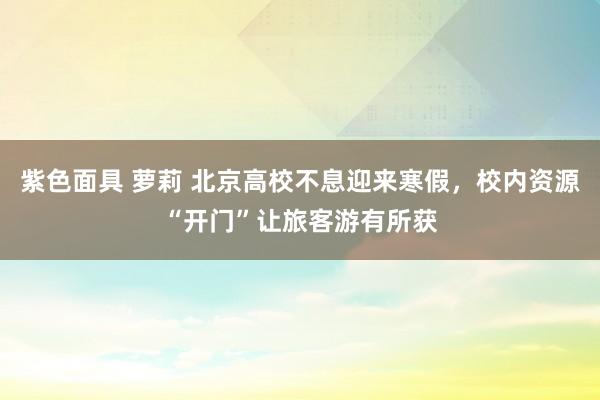 紫色面具 萝莉 北京高校不息迎来寒假，校内资源“开门”让旅客游有所获